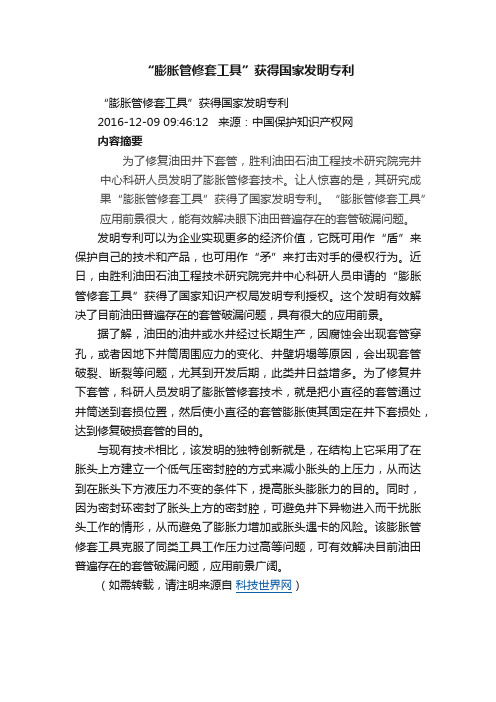 “膨胀管修套工具”获得国家发明专利

“膨胀管修套工具”获得国家发明专利
2016-12-09 09:46:12 来源：中国保护知识产权网
内容摘要

为了修复油田井下套管，胜利油田石油工程技术研究院完井中心科研人员发明了膨胀管修套技术。让人惊喜的是，其研究成果“膨胀管修套工具”获得了国家发明专利。“膨胀管修套工具”应用前景很大，能有效解决眼下油田普遍存在的套管破漏问题。

发明专利可以为企业实现更多的经济价值，它既可用作“盾”来保护自己的技术和产品，也可用作“矛”来打击对手的侵权行为。近日，由胜利油田石油工程技术研究院完井中心科研人员申请的“膨胀管修套工具”获得了国家知识产权局发明专利授权。这个发明有效解决了目前油田普遍存在的套管破漏问题，具有很大的应用前景。

据了解，油田的油井或水井经过长期生产，因腐蚀会出现套管穿孔，或者因地下井筒周围应力的变化、井壁坍塌等原因，会出现套管破裂、断裂等问题，尤其到开发后期，此类井日益增多。为了修复井下套管，科研人员发明了膨胀管修套技术，就是把小直径的套管通过井筒送到套损位置，然后使小直径的套管膨胀使其固定在井下套损处，达到修复破损套管的目的。

与现有技术相比，该发明的独特创新就是，在结构上它采用了在胀头上方建立一个低气压密封腔的方式来减小胀头的上压力，从而达到在胀头下方液压力不变的条件下，提高胀头膨胀力的目的。同时，因为密封环密封了胀头上方的密封腔，可避免井下异物进入而干扰胀头工作的情形，从而避免了膨胀力增加或胀头遇卡的风险。该膨胀管修套工具克服了同类工具工作压力过高等问题，可有效解决目前油田普遍存在的套管破漏问题，应用前景广阔。

（如需转载，请注明来源自 科技世界网）